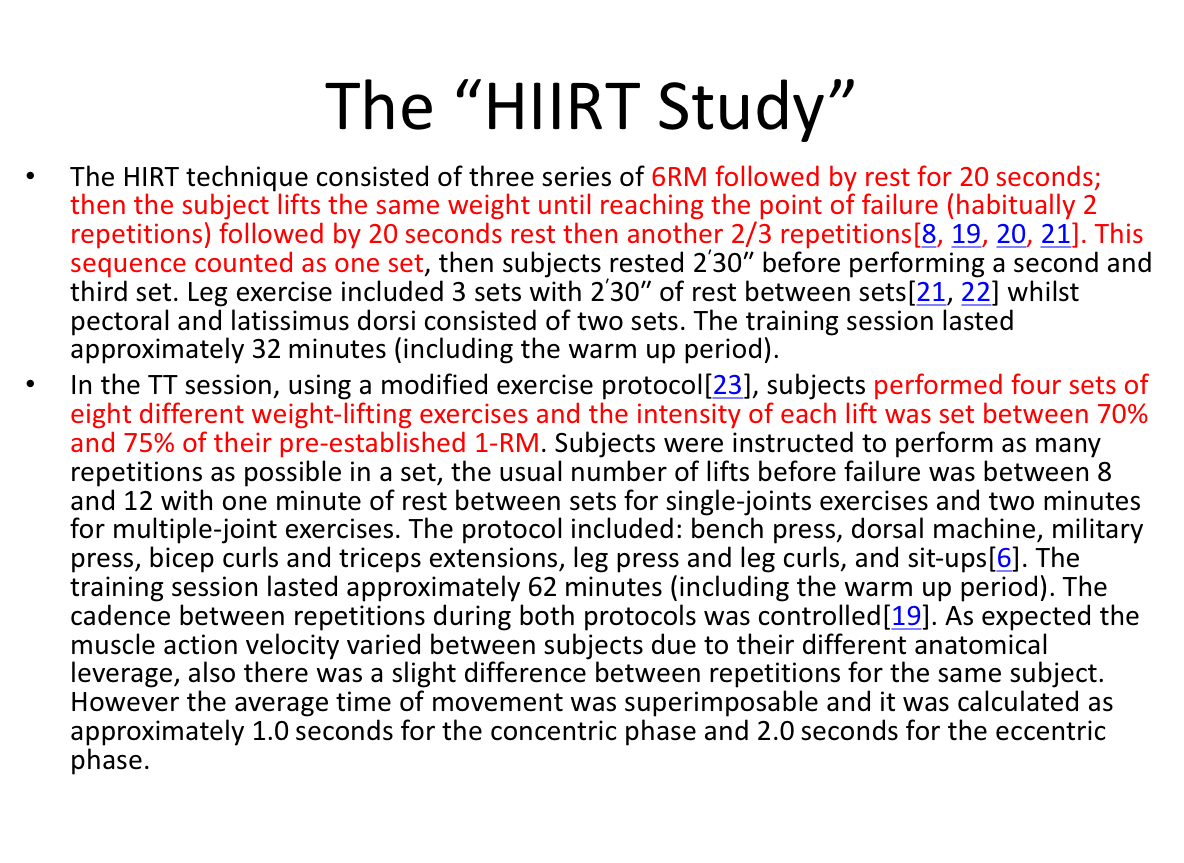 The “HIIRT Study”

• The HIRT technique consisted of three series of 6RM followed by rest for 20 seconds; then the subject lifts the same weight until reaching the point of failure (habitually 2 repetitions) followed by 20 seconds rest then another 2/3 repetitions[8, 19, 20, 21]. This sequence counted as one set, then subjects rested 2′30″ before performing a second and third set. Leg exercise included 3 sets with 2′30″ of rest between sets[21, 22] whilst pectoral and latissimus dorsi consisted of two sets. The training session lasted approximately 32 minutes (including the warm up period).

• In the TT session, using a modified exercise protocol[23], subjects performed four sets of eight different weight-lifting exercises and the intensity of each lift was set between 70% and 75% of their pre-established 1-RM. Subjects were instructed to perform as many repetitions as possible in a set, the usual number of lifts before failure was between 8 and 12 with one minute of rest between sets for single-joints exercises and two minutes for multiple-joint exercises. The protocol included: bench press, dorsal machine, military press, bicep curls and triceps extensions, leg press and leg curls, and sit-ups[6]. The training session lasted approximately 62 minutes (including the warm up period). The cadence between repetitions during both protocols was controlled[19]. As expected the muscle action velocity varied between subjects due to their different anatomical leverage, also there was a slight difference between repetitions for the same subject. However the average time of movement was superimposable and it was calculated as approximately 1.0 seconds for the concentric phase and 2.0 seconds for the eccentric phase.